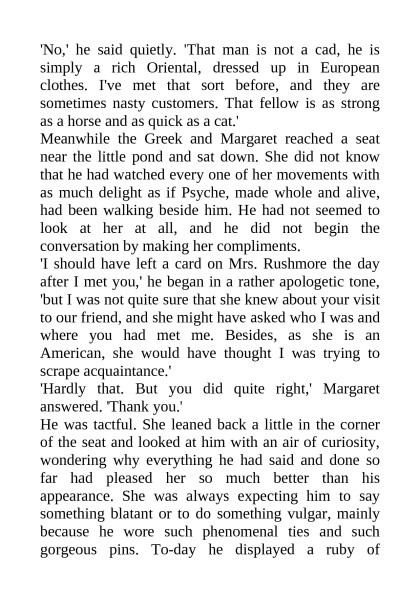 'No,' he said quietly. 'That man is not a cad, he is simply a rich Oriental, dressed up in European clothes. I've met that sort before, and they are sometimes nasty customers. That fellow is as strong as a horse and as quick as a cat.'

Meanwhile the Greek and Margaret reached a seat near the little pond and sat down. She did not know that he had watched every one of her movements with as much delight as if Psyche, made whole and alive, had been walking beside him. He had not seemed to look at her at all, and he did not begin the conversation by making her compliments.

'I should have left a card on Mrs. Rushmore the day after I met you,' he began in a rather apologetic tone, 'but I was not quite sure that she knew about your visit to our friend, and she might have asked who I was and where you had met me. Besides, as she is an American, she would have thought I was trying to scrape acquaintance.'

'Hardly that. But you did quite right,' Margaret answered. 'Thank you.'

He was tactful. She leaned back a little in the corner of the seat and looked at him with an air of curiosity, wondering why everything he had said and done so far had pleased her so much better than his appearance. She was always expecting him to say something blatant or to do something vulgar, mainly because he wore such phenomenal ties and such gorgeous pins. To-day he displayed a ruby of